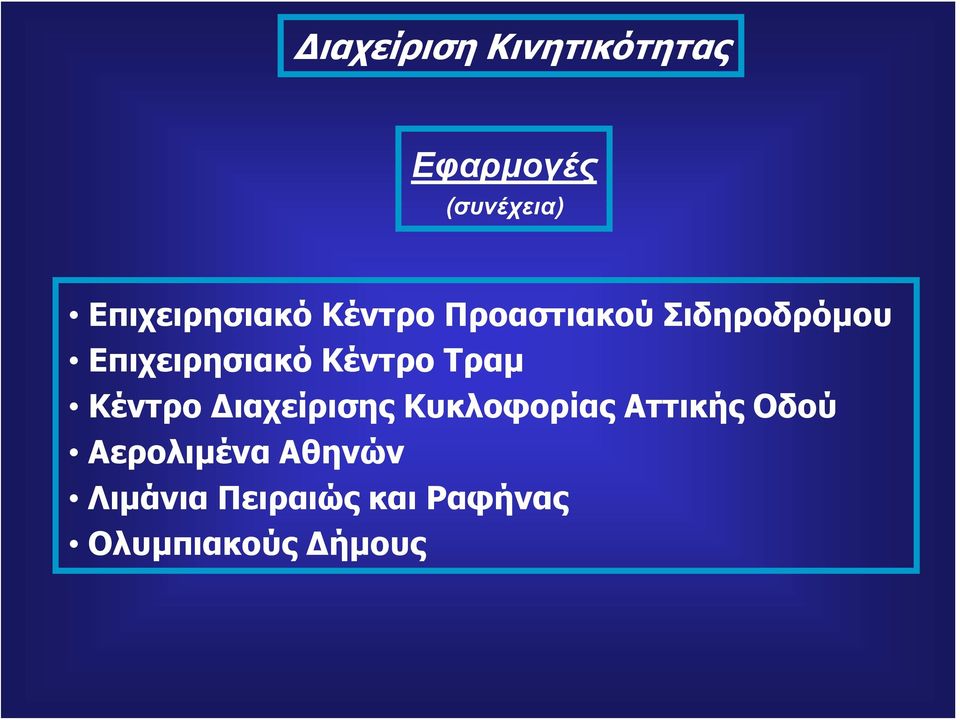 Διαχείριση Κινητικότητας

Εφαρμογές
(συνέχεια)

• Επιχειρησιακό Κέντρο Προαστιακού Σιδηροδρόμου
• Επιχειρησιακό Κέντρο Τραμ
• Κέντρο Διαχείρισης Κυκλοφορίας Αττικής Οδού
• Αερολιμένα Αθηνών
• Λιμάνια Πειραιώς και Ραφήνας
• Ολυμπιακούς Δήμους